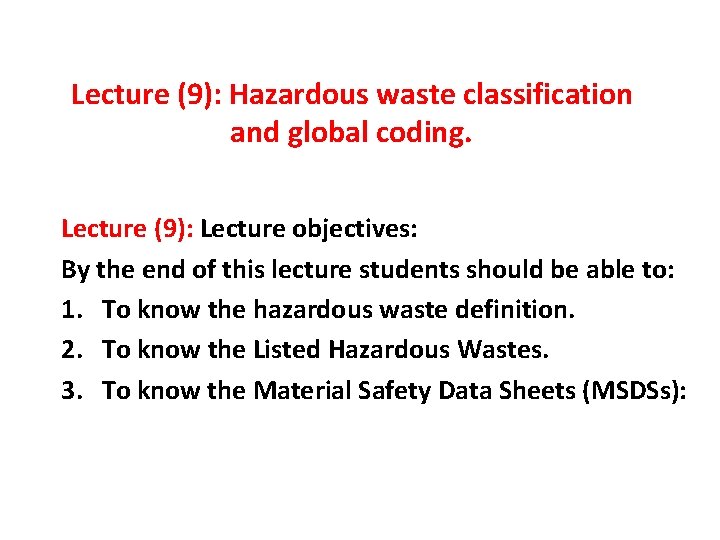 Lecture (9): Hazardous waste classification and global coding.

Lecture (9): Lecture objectives:

By the end of this lecture students should be able to:

1. To know the hazardous waste definition.
2. To know the Listed Hazardous Wastes.
3. To know the Material Safety Data Sheets (MSDSs):